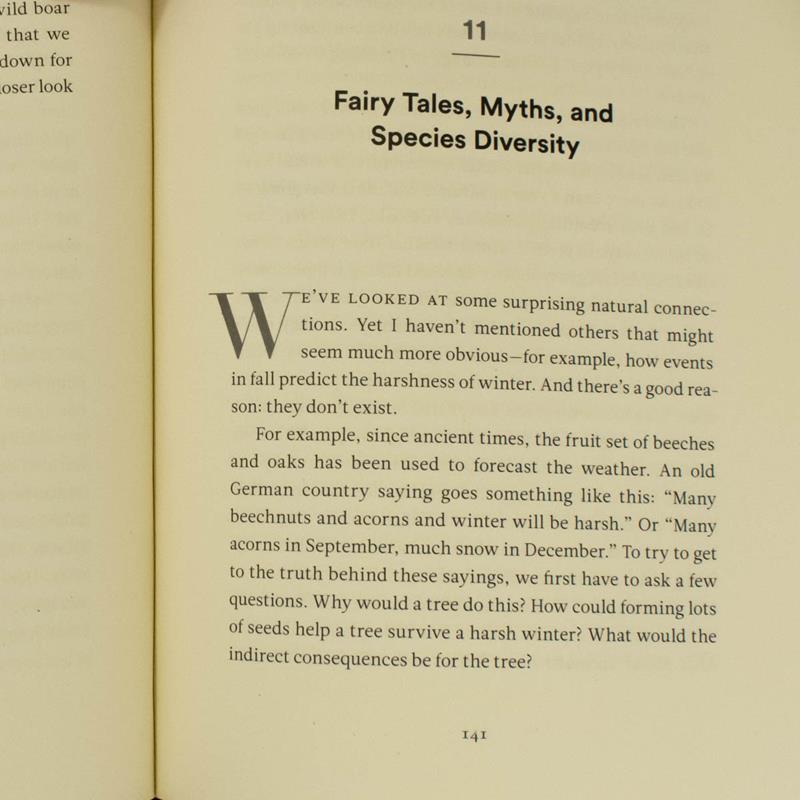 vild boar
that we
down for
oser look

11

Fairy Tales, Myths, and Species Diversity

WE'VE LOOKED AT some surprising natural connections. Yet I haven't mentioned others that might seem much more obvious—for example, how events in fall predict the harshness of winter. And there's a good reason: they don't exist.

For example, since ancient times, the fruit set of beeches and oaks has been used to forecast the weather. An old German country saying goes something like this: "Many beechnuts and acorns and winter will be harsh." Or "Many acorns in September, much snow in December." To try to get to the truth behind these sayings, we first have to ask a few questions. Why would a tree do this? How could forming lots of seeds help a tree survive a harsh winter? What would the indirect consequences be for the tree?

141